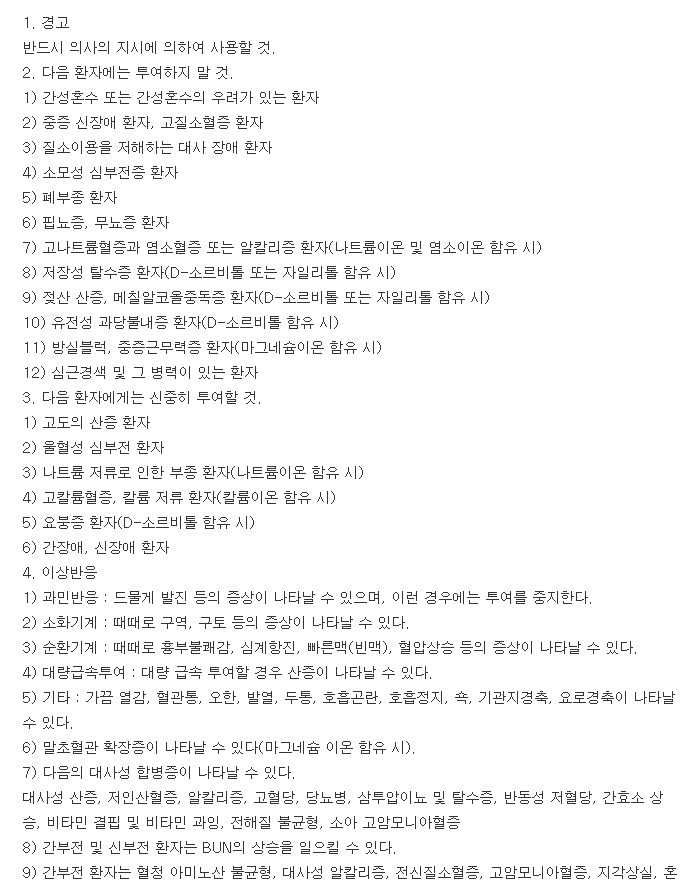 1. 경고
반드시 의사의 지시에 의하여 사용할 것.
2. 다음 환자에는 투여하지 말 것.
1) 간성혼수 또는 간성혼수의 우려가 있는 환자
2) 중증 신장애 환자, 고질소혈증 환자
3) 질소이용을 저해하는 대사 장애 환자
4) 소모성 심부전증 환자
5) 폐부종 환자
6) 핍뇨증, 무뇨증 환자
7) 고나트륨혈증과 염소혈증 또는 알칼리증 환자(나트륨이온 및 염소이온 함유 시)
8) 저장성 탈수증 환자(D-소르비톨 또는 자일리톨 함유 시)
9) 젖산 산증, 메칠알코올중독증 환자(D-소르비톨 또는 자일리톨 함유 시)
10) 유전성 과당불내증 환자(D-소르비톨 함유 시)
11) 방실블럭, 중증근무력증 환자(마그네슘이온 함유 시)
12) 심근경색 및 그 병력이 있는 환자
3. 다음 환자에게는 신중히 투여할 것.
1) 고도의 산증 환자
2) 울혈성 심부전 환자
3) 나트륨 저류로 인한 부종 환자(나트륨이온 함유 시)
4) 고칼륨혈증, 칼륨 저류 환자(칼륨이온 함유 시)
5) 요붕증 환자(D-소르비톨 함유 시)
6) 간장애, 신장애 환자
4. 이상반응
1) 과민반응 : 드물게 발진 등의 증상이 나타날 수 있으며, 이런 경우에는 투여를 중지한다.
2) 소화기계 : 때때로 구역, 구토 등의 증상이 나타날 수 있다.
3) 순환기계 : 때때로 흉부불쾌감, 심계항진, 빠른맥(빈맥), 혈압상승 등의 증상이 나타날 수 있다.
4) 대량급속투여 : 대량 급속 투여할 경우 산증이 나타날 수 있다.
5) 기타 : 가끔 열감, 혈관통, 오한, 발열, 두통, 호흡곤란, 호흡정지, 쇽, 기관지경축, 요로경축이 나타날 수 있다.
6) 말초혈관 확장증이 나타날 수 있다(마그네슘 이온 함유 시).
7) 다음의 대사성 합병증이 나타날 수 있다.
대사성 산증, 저인산혈증, 알칼리증, 고혈당, 당뇨병, 삼투압이뇨 및 탈수증, 반동성 저혈당, 간효소 상승, 비타민 결핍 및 비타민 과잉, 전해질 불균형, 소아 고암모니아혈증
8) 간부전 및 신부전 환자는 BUN의 상승을 일으킬 수 있다.
9) 간부전 환자는 혈청 아미노산 불균형, 대사성 알칼리증, 전신질소혈증, 고암모니아혈증, 지각상실, 혼